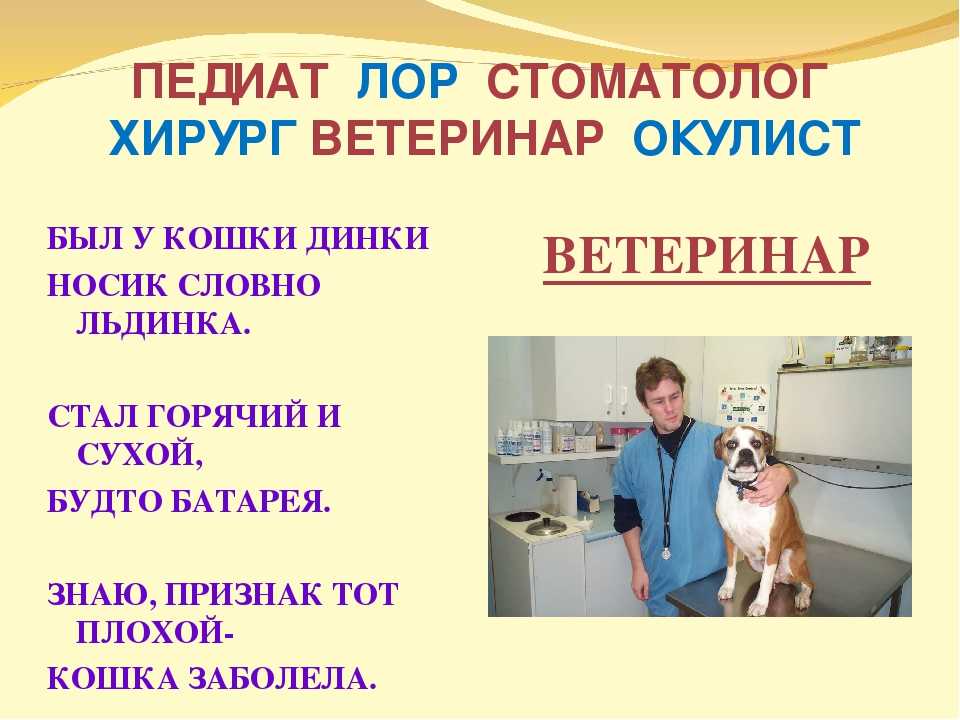 ПЕДИАТ ЛОР СТОМАТОЛОГ ХИРУРГ ВЕТЕРИНАР ОКУЛИСТ

БЫЛ У КОШКИ ДИНКИ НОСИК СЛОВНО ЛЬДИНКА.

СТАЛ ГОРЯЧИЙ И СУХОЙ,

БУДТО БАТАРЕЯ.

ЗНАЮ, ПРИЗНАК ТОТ ПЛОХОЙ-

КОШКА ЗАБОЛЕЛА.

ВЕТЕРИНАР